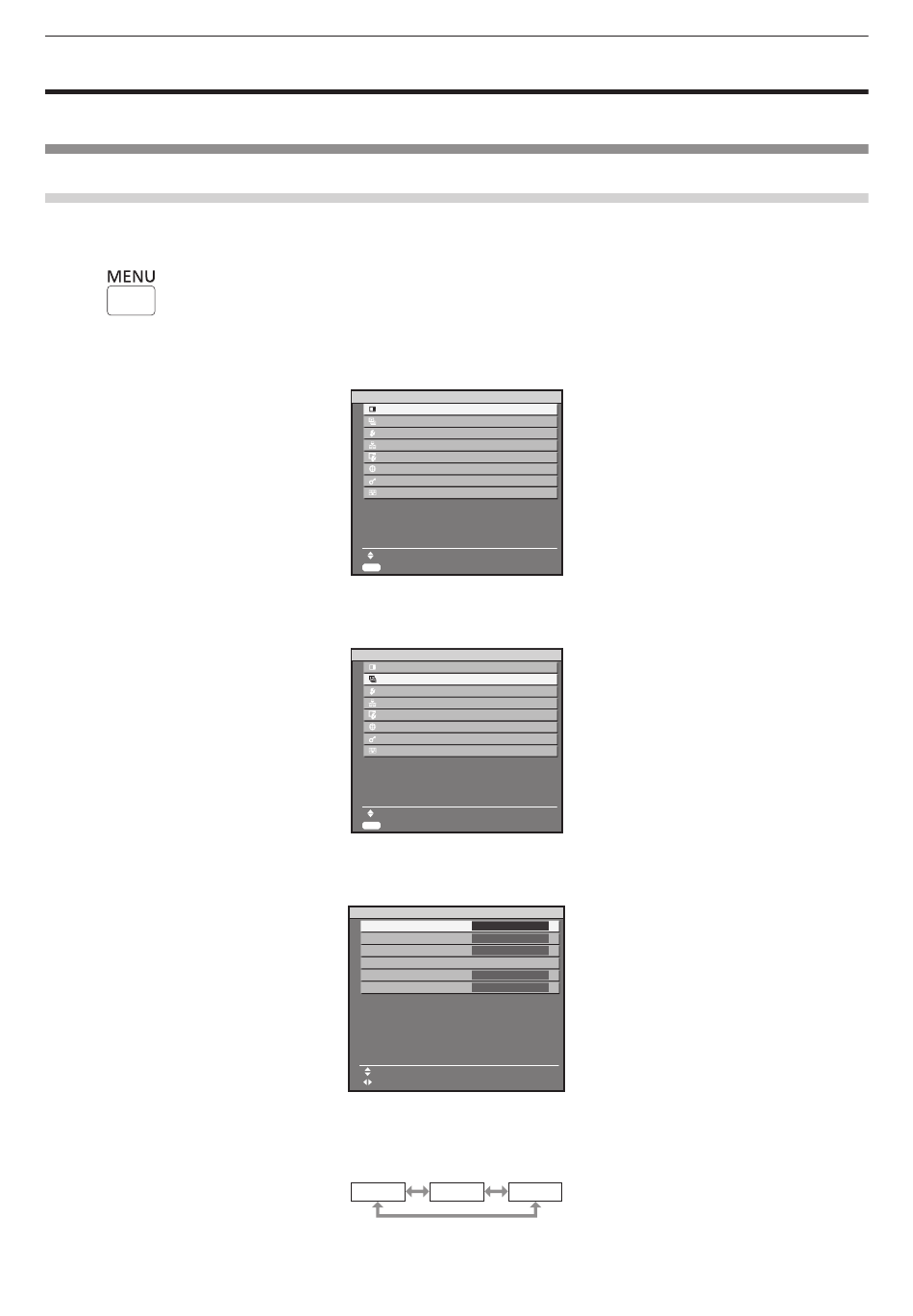 MENU